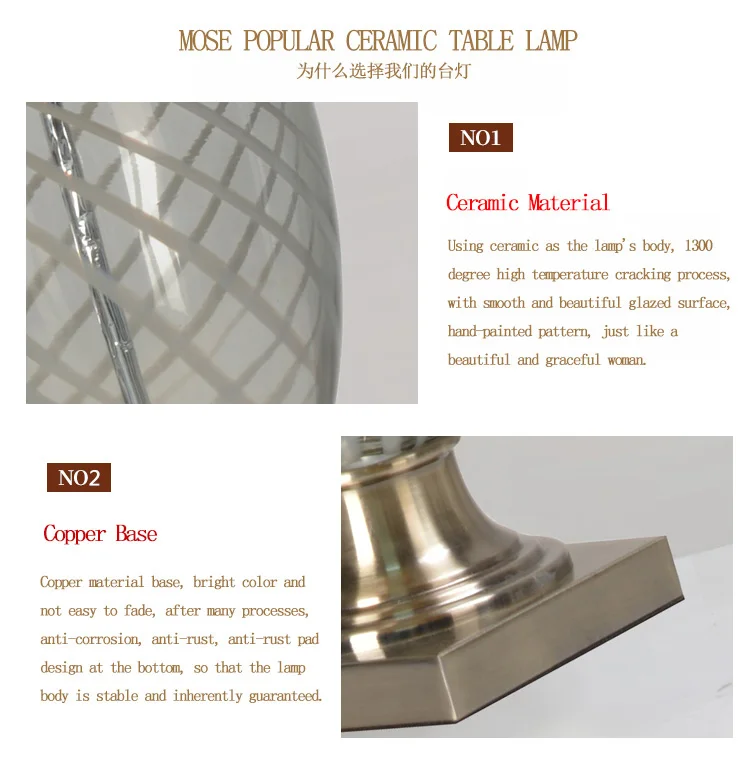 MOSE POPULAR CERAMIC TABLE LAMP

为什么选择我们的台灯

NO1

Ceramic Material

Using ceramic as the lamp's body, 1300 degree high temperature cracking process, with smooth and beautiful glazed surface, hand-painted pattern, just like a beautiful and graceful woman.

NO2

Copper Base

Copper material base, bright color and not easy to fade, after many processes, anti-corrosion, anti-rust, anti-rust pad design at the bottom, so that the lamp body is stable and inherently guaranteed.